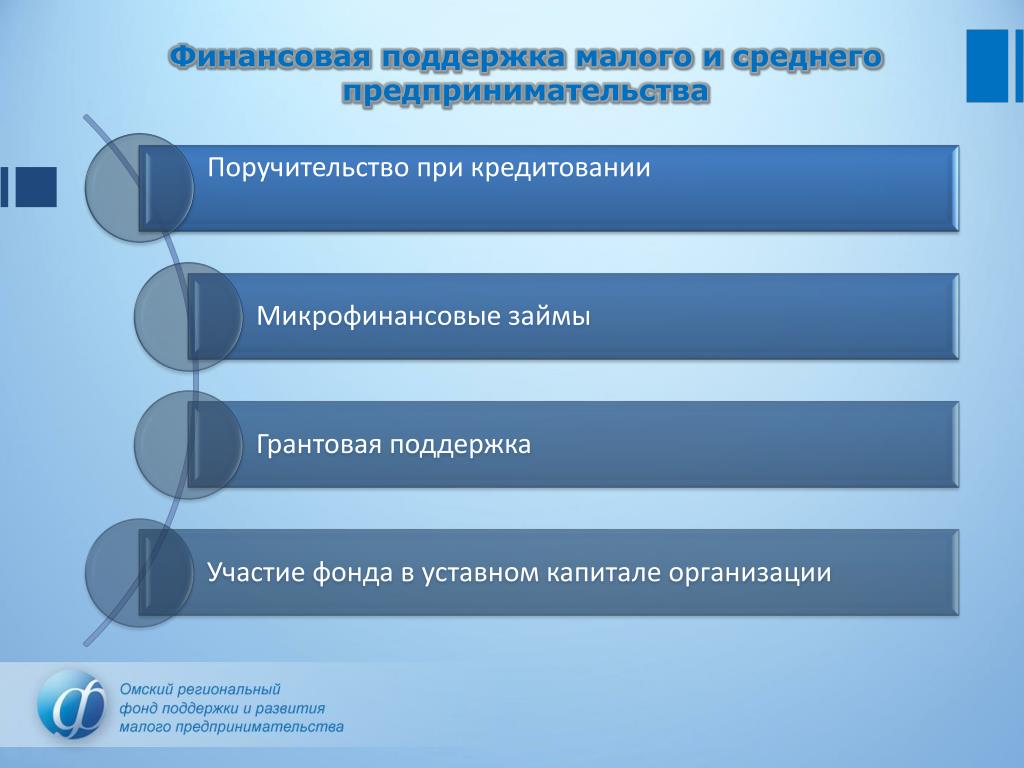 Финансовая поддержка малого и среднего предпринимательства

Поручительство при кредитовании

Микрофинансовые займы

Грантовая поддержка

Участие фонда в уставном капитале организации

Омский региональный
фонд поддержки и развития
малого предпринимательства